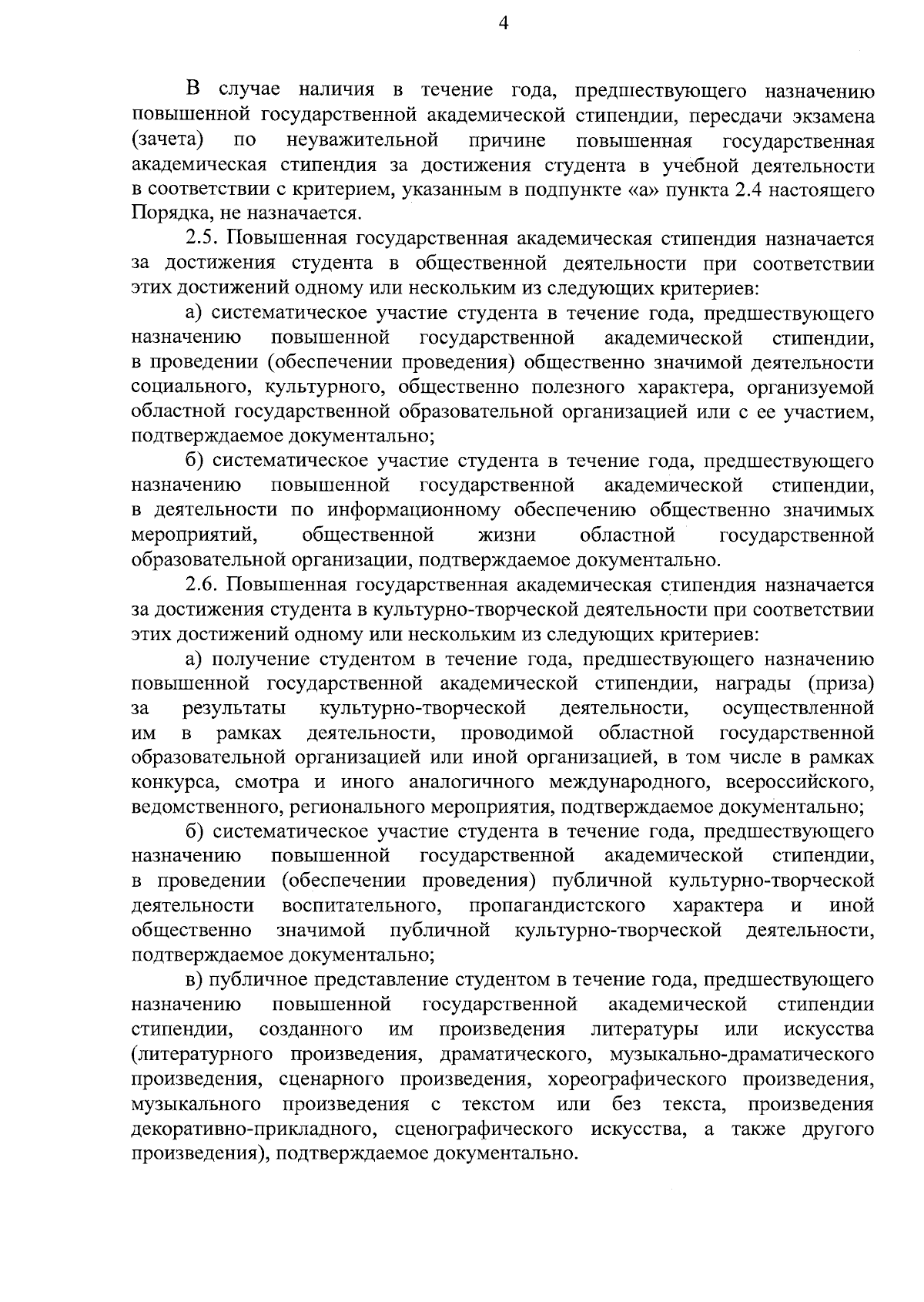 4

В случае наличия в течение года, предшествующего назначению повышенной государственной академической стипендии, пересдачи экзамена (зачета) по неуважительной причине повышенная государственная академическая стипендия за достижения студента в учебной деятельности в соответствии с критерием, указанным в подпункте «а» пункта 2.4 настоящего Порядка, не назначается.

2.5. Повышенная государственная академическая стипендия назначается за достижения студента в общественной деятельности при соответствии этих достижений одному или нескольким из следующих критериев:

а) систематическое участие студента в течение года, предшествующего назначению повышенной государственной академической стипендии, в проведении (обеспечении проведения) общественно значимой деятельности социального, культурного, общественно полезного характера, организуемой областной государственной образовательной организацией или с ее участием, подтверждаемое документально;

б) систематическое участие студента в течение года, предшествующего назначению повышенной государственной академической стипендии, в деятельности по информационному обеспечению общественно значимых мероприятий, общественной жизни областной государственной образовательной организации, подтверждаемое документально.

2.6. Повышенная государственная академическая стипендия назначается за достижения студента в культурно-творческой деятельности при соответствии этих достижений одному или нескольким из следующих критериев:

а) получение студентом в течение года, предшествующего назначению повышенной государственной академической стипендии, награды (приза) за результаты культурно-творческой деятельности, осуществленной им в рамках деятельности, проводимой областной государственной образовательной организацией или иной организацией, в том числе в рамках конкурса, смотра и иного аналогичного международного, всероссийского, ведомственного, регионального мероприятия, подтверждаемое документально;

б) систематическое участие студента в течение года, предшествующего назначению повышенной государственной академической стипендии, в проведении (обеспечении проведения) публичной культурно-творческой деятельности воспитательного, пропагандистского характера и иной общественно значимой публичной культурно-творческой деятельности, подтверждаемое документально;

в) публичное представление студентом в течение года, предшествующего назначению повышенной государственной академической стипендии стипендии, созданного им произведения литературы или искусства (литературного произведения, драматического, музыкально-драматического произведения, сценарного произведения, хореографического произведения, музыкального произведения с текстом или без текста, произведения декоративно-прикладного, сценографического искусства, а также другого произведения), подтверждаемое документально.